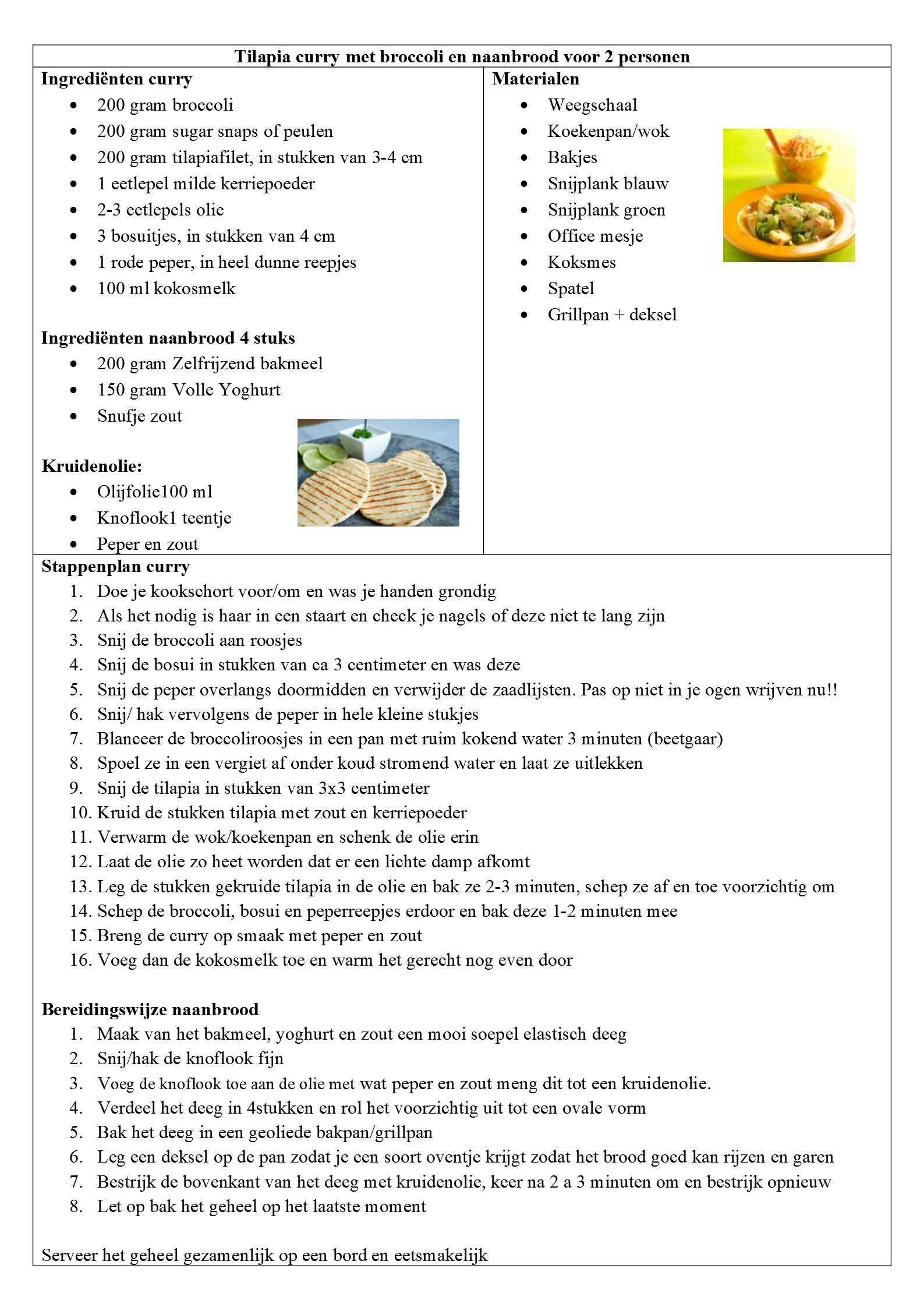 Tilapia curry met broccoli en naanbrood voor 2 personen

Ingrediënten curry
- 200 gram broccoli
- 200 gram sugar snaps of peulen
- 200 gram tilapiafilet, in stukken van 3-4 cm
- 1 eetlepel milde kerriepoeder
- 2-3 eetlepels olie
- 3 bosuitjes, in stukken van 4 cm
- 1 rode peper, in heel dunne reepjes
- 100 ml kokosmelk

Ingrediënten naanbrood 4 stuks
- 200 gram Zelfrijzend bakmeel
- 150 gram Volle Yoghurt
- Snufje zout

Kruidenolie:
- Olijfolie100 ml
- Knoflook1 teentje
- Peper en zout

Materialen
- Weegschaal
- Koekenpan/wok
- Bakjes
- Snijplank blauw
- Snijplank groen
- Office mesje
- Koksmes
- Spatel
- Grillpan + deksel

Stappenplan curry
1. Doe je kookschort voor/om en was je handen grondig
2. Als het nodig is haar in een staart en check je nagels of deze niet te lang zijn
3. Snij de broccoli aan roosjes
4. Snij de bosui in stukken van ca 3 centimeter en was deze
5. Snij de peper overlangs doormidden en verwijder de zaadlijsten. Pas op niet in je ogen wrijven nu!!
6. Snij/ hak vervolgens de peper in hele kleine stukjes
7. Blanceer de broccoliroosjes in een pan met ruim kokend water 3 minuten (beetgaar)
8. Spoel ze in een vergiet af onder koud stromend water en laat ze uitlekken
9. Snij de tilapia in stukken van 3x3 centimeter
10. Kruid de stukken tilapia met zout en kerriepoeder
11. Verwarm de wok/koekenpan en schenk de olie erin
12. Laat de olie zo heet worden dat er een lichte damp afkomt
13. Leg de stukken gekruide tilapia in de olie en bak ze 2-3 minuten, schep ze af en toe voorzichtig om
14. Schep de broccoli, bosui en peperreepjes erdoor en bak deze 1-2 minuten mee
15. Breng de curry op smaak met peper en zout
16. Voeg dan de kokosmelk toe en warm het gerecht nog even door

Bereidingswijze naanbrood
1. Maak van het bakmeel, yoghurt en zout een mooi soepel elastisch deeg
2. Snij/hak de knoflook fijn
3. Voeg de knoflook toe aan de olie met wat peper en zout meng dit tot een kruidenolie.
4. Verdeel het deeg in 4stukken en rol het voorzichtig uit tot een ovale vorm
5. Bak het deeg in een geoliede bakpan/grillpan
6. Leg een deksel op de pan zodat je een soort oventje krijgt zodat het brood goed kan rijzen en garen
7. Bestrijk de bovenkant van het deeg met kruidenolie, keer na 2 a 3 minuten om en bestrijk opnieuw
8. Let op bak het geheel op het laatste moment

Serveer het geheel gezamenlijk op een bord en eetsmakelijk